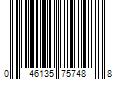 0 46135 75748 8